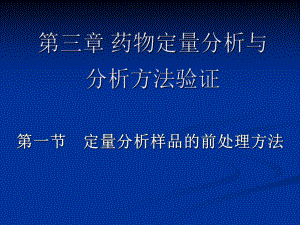 第三章 药物定量分析与分析方法验证

第一节　定量分析样品的前处理方法